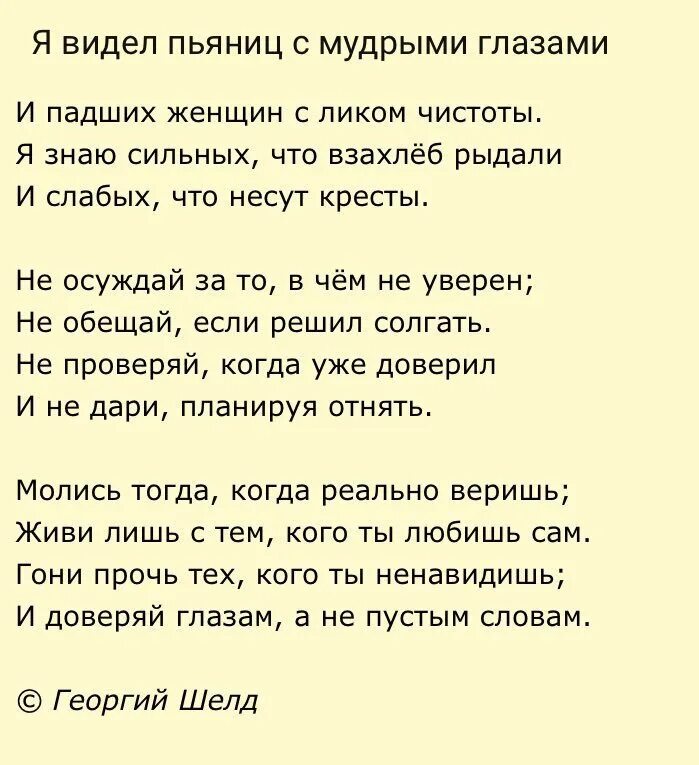 Я видел пьяниц с мудрыми глазами

И падших женщин с ликом чистоты.
Я знаю сильных, что взахлёб рыдали
И слабых, что несут кресты.

Не осуждай за то, в чём не уверен;
Не обещай, если решил солгать.
Не проверяй, когда уже доверил
И не дари, планируя отнять.

Молись тогда, когда реально веришь;
Живи лишь с тем, кого ты любишь сам.
Гони прочь тех, кого ты ненавидишь;
И доверяй глазам, а не пустым словам.

© Георгий Шелд